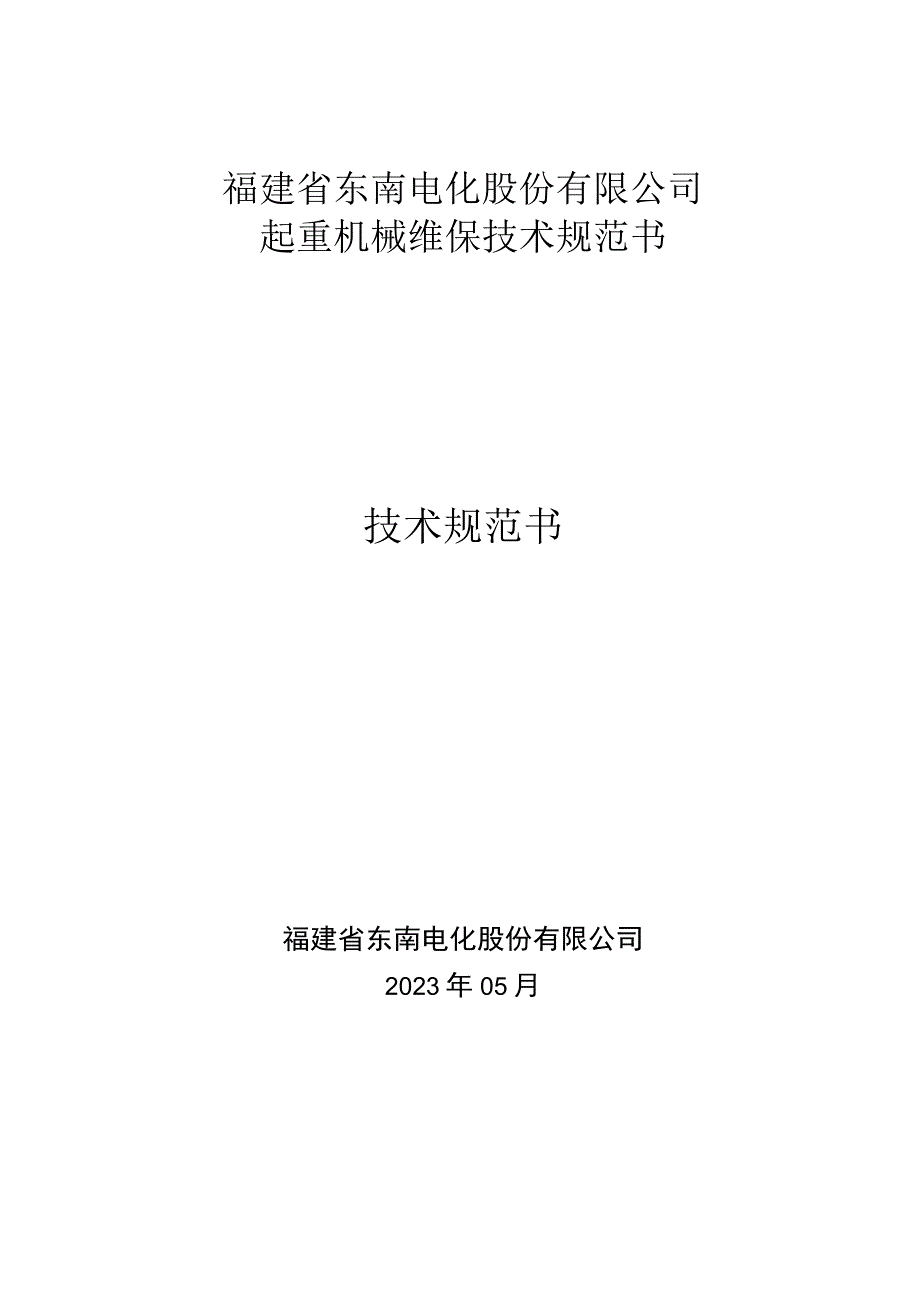 福建省东南电化股份有限公司
起重机械维保技术规范书

技术规范书

福建省东南电化股份有限公司
2023年05月